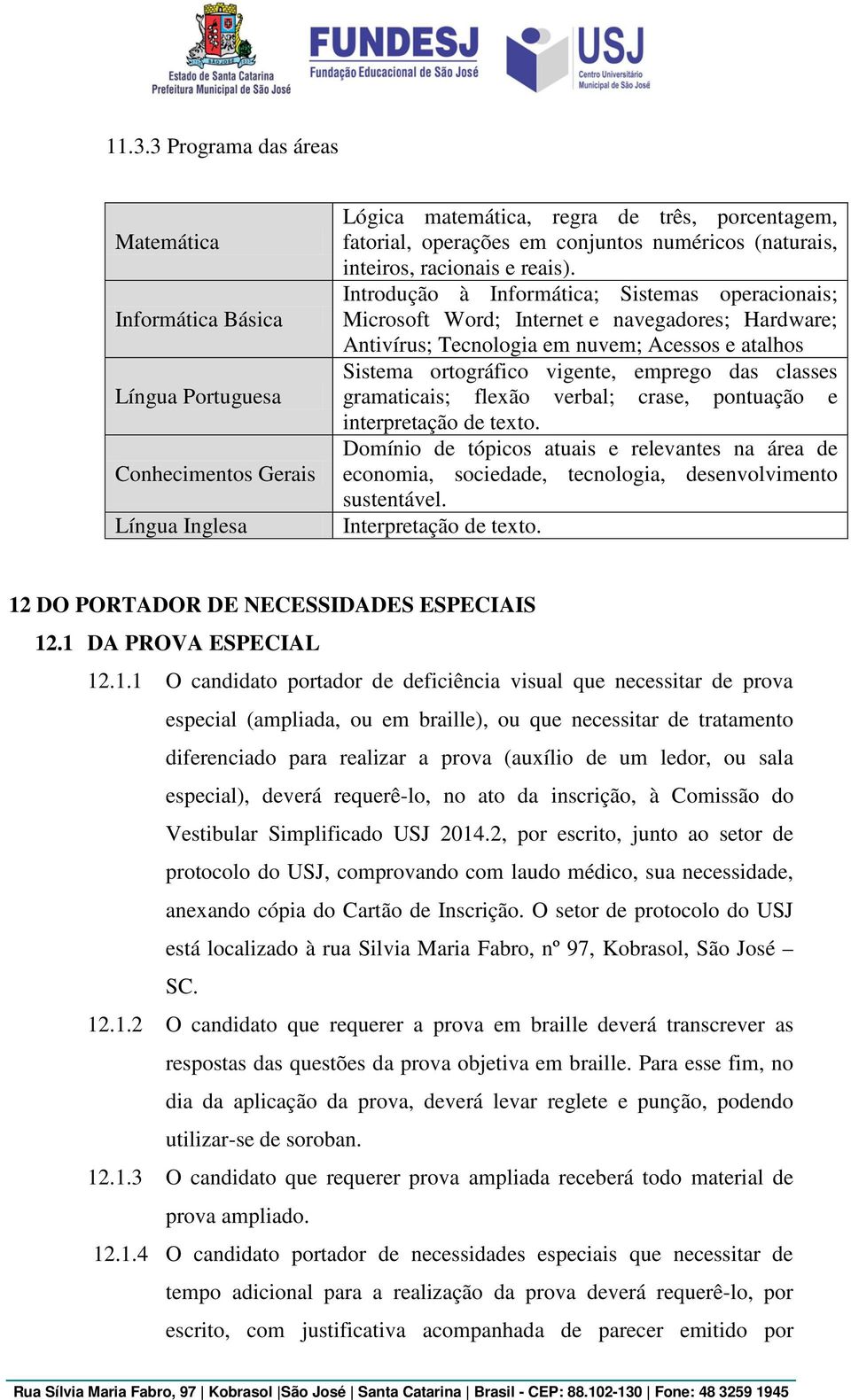 Estado de Santa Catarina
Prefeitura Municipal de São José

FUNDESJ
Fundação Educacional de São José

USJ
Centro Universitário Municipal de São José

11.3.3 Programa das áreas

| | |
|---|---|
| Matemática | Lógica matemática, regra de três, porcentagem, fatorial, operações em conjuntos numéricos (naturais, inteiros, racionais e reais). |
| Informática Básica | Introdução à Informática; Sistemas operacionais; Microsoft Word; Internet e navegadores; Hardware; Antivírus; Tecnologia em nuvem; Acessos e atalhos |
| Língua Portuguesa | Sistema ortográfico vigente, emprego das classes gramaticais; flexão verbal; crase, pontuação e interpretação de texto. |
| Conhecimentos Gerais | Domínio de tópicos atuais e relevantes na área de economia, sociedade, tecnologia, desenvolvimento sustentável. |
| Língua Inglesa | Interpretação de texto. |

12 DO PORTADOR DE NECESSIDADES ESPECIAIS
12.1 DA PROVA ESPECIAL

12.1.1 O candidato portador de deficiência visual que necessitar de prova especial (ampliada, ou em braille), ou que necessitar de tratamento diferenciado para realizar a prova (auxílio de um ledor, ou sala especial), deverá requerê-lo, no ato da inscrição, à Comissão do Vestibular Simplificado USJ 2014.2, por escrito, junto ao setor de protocolo do USJ, comprovando com laudo médico, sua necessidade, anexando cópia do Cartão de Inscrição. O setor de protocolo do USJ está localizado à rua Silvia Maria Fabro, nº 97, Kobrasol, São José – SC.

12.1.2 O candidato que requerer a prova em braille deverá transcrever as respostas das questões da prova objetiva em braille. Para esse fim, no dia da aplicação da prova, deverá levar reglete e punção, podendo utilizar-se de soroban.

12.1.3 O candidato que requerer prova ampliada receberá todo material de prova ampliado.

12.1.4 O candidato portador de necessidades especiais que necessitar de tempo adicional para a realização da prova deverá requerê-lo, por escrito, com justificativa acompanhada de parecer emitido por

Rua Sílvia Maria Fabro, 97 | Kobrasol |São José | Santa Catarina | Brasil - CEP: 88.102-130 | Fone: 48 3259 1945